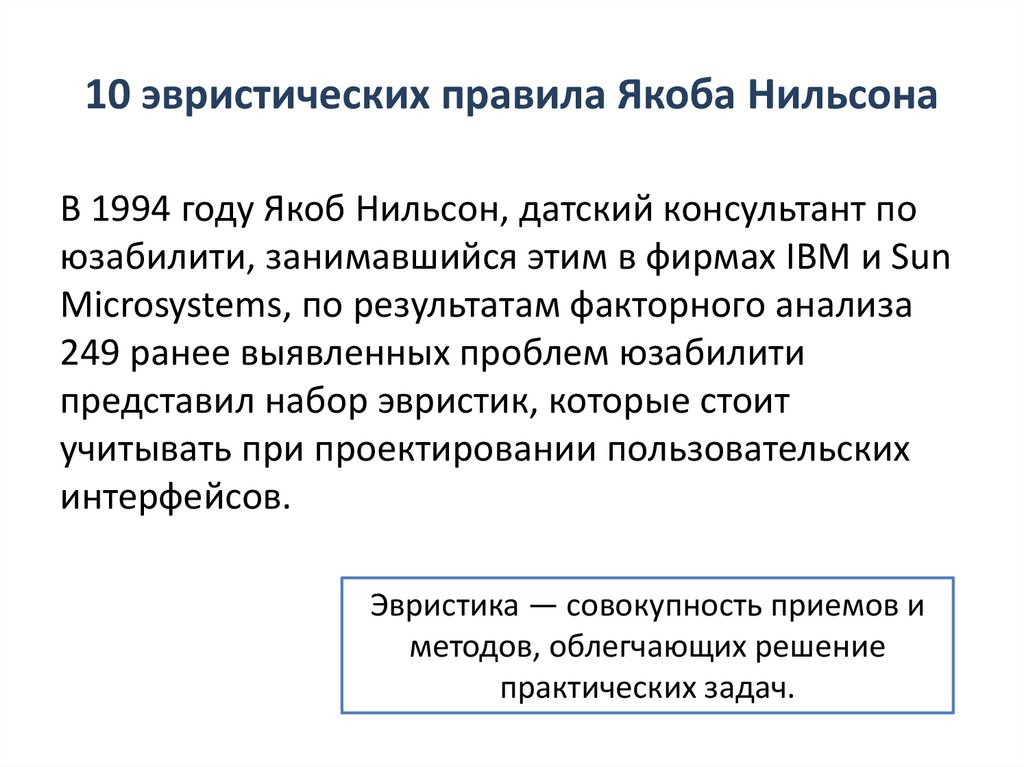 10 эвристических правила Якоба Нильсона

В 1994 году Якоб Нильсон, датский консультант по юзабилити, занимавшийся этим в фирмах IBM и Sun Microsystems, по результатам факторного анализа 249 ранее выявленных проблем юзабилити представил набор эвристик, которые стоит учитывать при проектировании пользовательских интерфейсов.

Эвристика — совокупность приемов и методов, облегчающих решение практических задач.